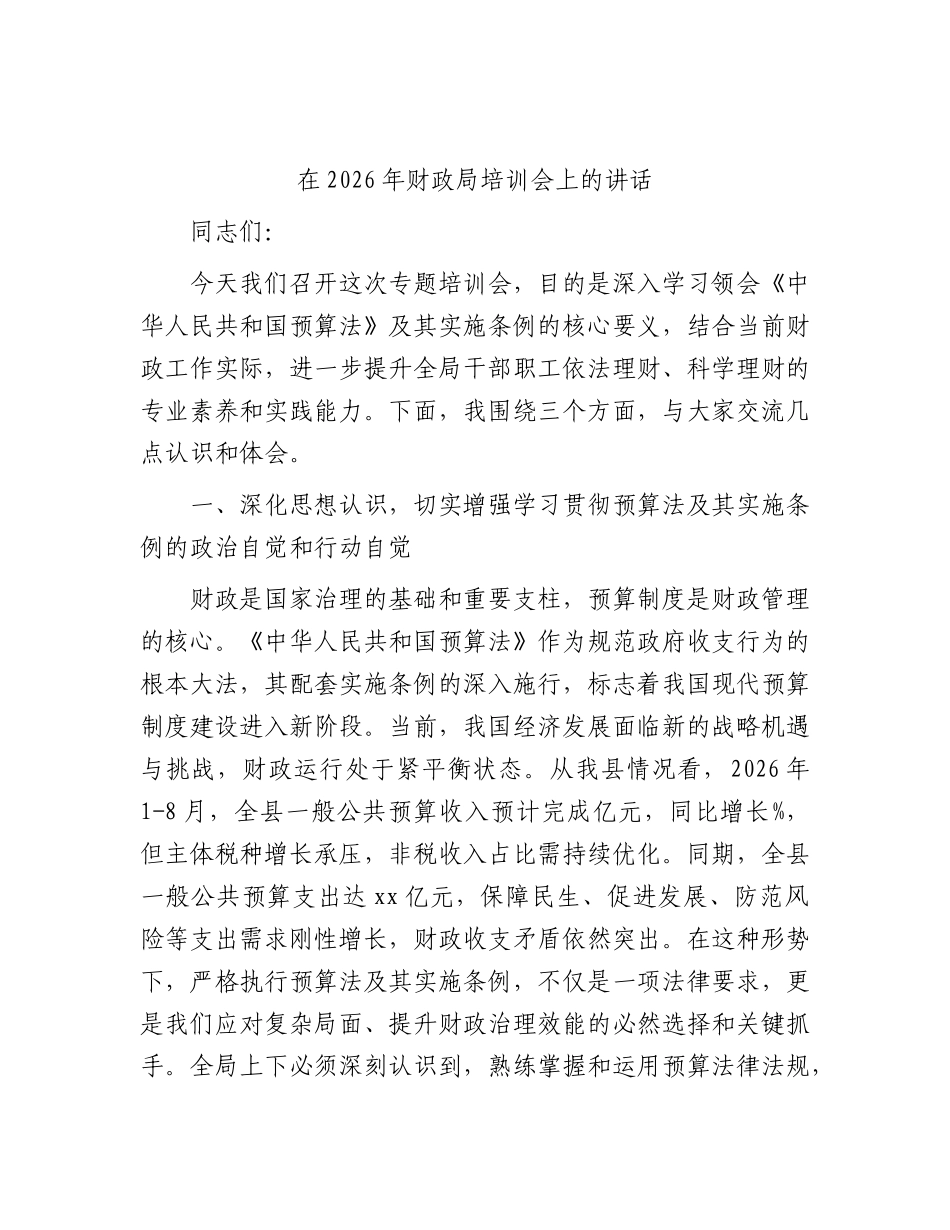 在2026年财政局培训会上的讲话

同志们:

今天我们召开这次专题培训会，目的是深入学习领会《中华人民共和国预算法》及其实施条例的核心要义，结合当前财政工作实际，进一步提升全局干部职工依法理财、科学理财的专业素养和实践能力。下面，我围绕三个方面，与大家交流几点认识和体会。

一、深化思想认识，切实增强学习贯彻预算法及其实施条例的政治自觉和行动自觉

财政是国家治理的基础和重要支柱，预算制度是财政管理的核心。《中华人民共和国预算法》作为规范政府收支行为的根本大法，其配套实施条例的深入施行，标志着我国现代预算制度建设进入新阶段。当前，我国经济发展面临新的战略机遇与挑战，财政运行处于紧平衡状态。从我县情况看，2026年1-8月，全县一般公共预算收入预计完成亿元，同比增长%，但主体税种增长承压，非税收入占比需持续优化。同期，全县一般公共预算支出达xx亿元，保障民生、促进发展、防范风险等支出需求刚性增长，财政收支矛盾依然突出。在这种形势下，严格执行预算法及其实施条例，不仅是一项法律要求，更是我们应对复杂局面、提升财政治理效能的必然选择和关键抓手。全局上下必须深刻认识到，熟练掌握和运用预算法律法规，